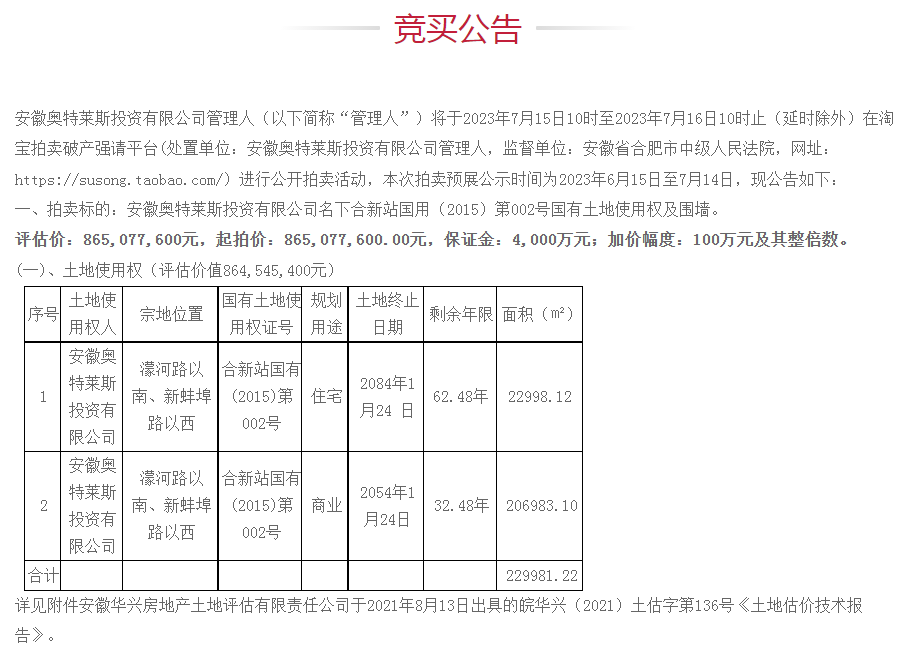 竞买公告

安徽奥特莱斯投资有限公司管理人（以下简称“管理人”）将于2023年7月15日10时至2023年7月16日10时止（延时除外）在淘宝拍卖破产强清平台(处置单位：安徽奥特莱斯投资有限公司管理人，监督单位：安徽省合肥市中级人民法院，网址：https://susong.taobao.com/）进行公开拍卖活动，本次拍卖预展公示时间为2023年6月15日至7月14日，现公告如下：
一、拍卖标的：安徽奥特莱斯投资有限公司名下合新站国用（2015）第002号国有土地使用权及围墙。
评估价：865，077，600元，起拍价：865，077，600.00元，保证金：4，000万元；加价幅度：100万元及其整倍数。
(一)、土地使用权（评估价值864，545，400元）

| 序号 | 土地使用权人 | 宗地位置 | 国有土地使用权证号 | 规划用途 | 土地终止日期 | 剩余年限 | 面积（㎡） |
|---|---|---|---|---|---|---|---|
| 1 | 安徽奥特莱斯投资有限公司 | 濛河路以南、新蚌埠路以西 | 合新站国有(2015)第002号 | 住宅 | 2084年1月24 日 | 62.48年 | 22998.12 |
| 2 | 安徽奥特莱斯投资有限公司 | 濛河路以南、新蚌埠路以西 | 合新站国有(2015)第002号 | 商业 | 2054年1月24日 | 32.48年 | 206983.10 |
| 合计 | | | | | | | 229981.22 |

详见附件安徽华兴房地产土地评估有限责任公司于2021年8月13日出具的皖华兴（2021）土估字第136号《土地估价技术报告》。